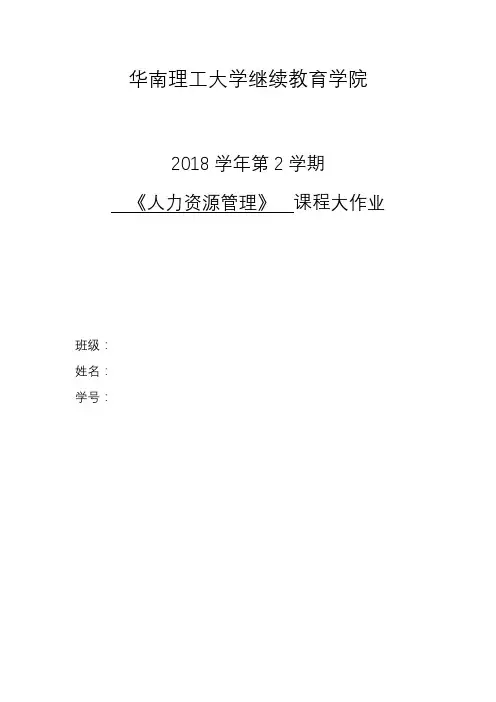 华南理工大学继续教育学院

2018学年第2学期

《人力资源管理》课程大作业

班级：
姓名：
学号：